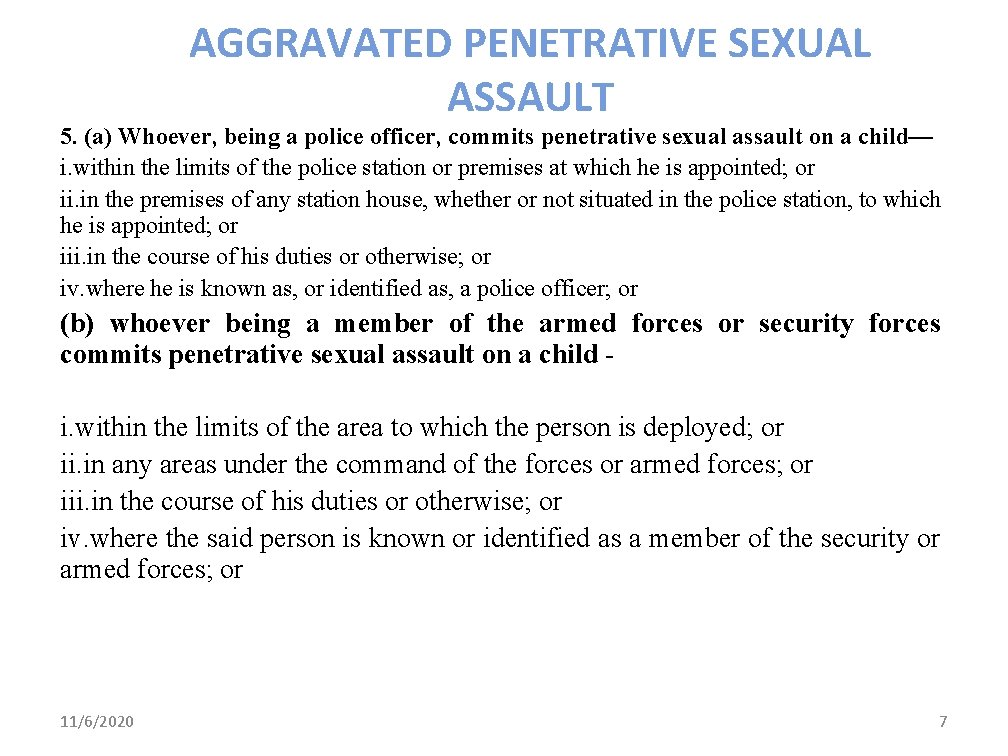 AGGRAVATED PENETRATIVE SEXUAL ASSAULT

5. (a) Whoever, being a police officer, commits penetrative sexual assault on a child—

i.within the limits of the police station or premises at which he is appointed; or

ii.in the premises of any station house, whether or not situated in the police station, to which he is appointed; or

iii.in the course of his duties or otherwise; or

iv.where he is known as, or identified as, a police officer; or

(b) whoever being a member of the armed forces or security forces commits penetrative sexual assault on a child -

i.within the limits of the area to which the person is deployed; or

ii.in any areas under the command of the forces or armed forces; or

iii.in the course of his duties or otherwise; or

iv.where the said person is known or identified as a member of the security or armed forces; or

11/6/2020

7